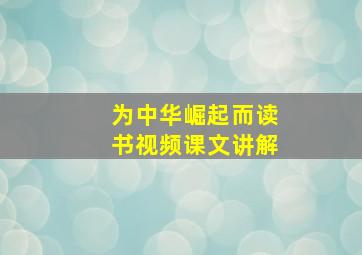 为中华崛起而读书视频课文讲解